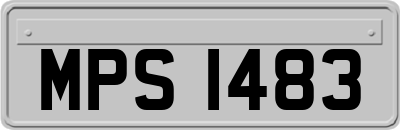 MPS 1483